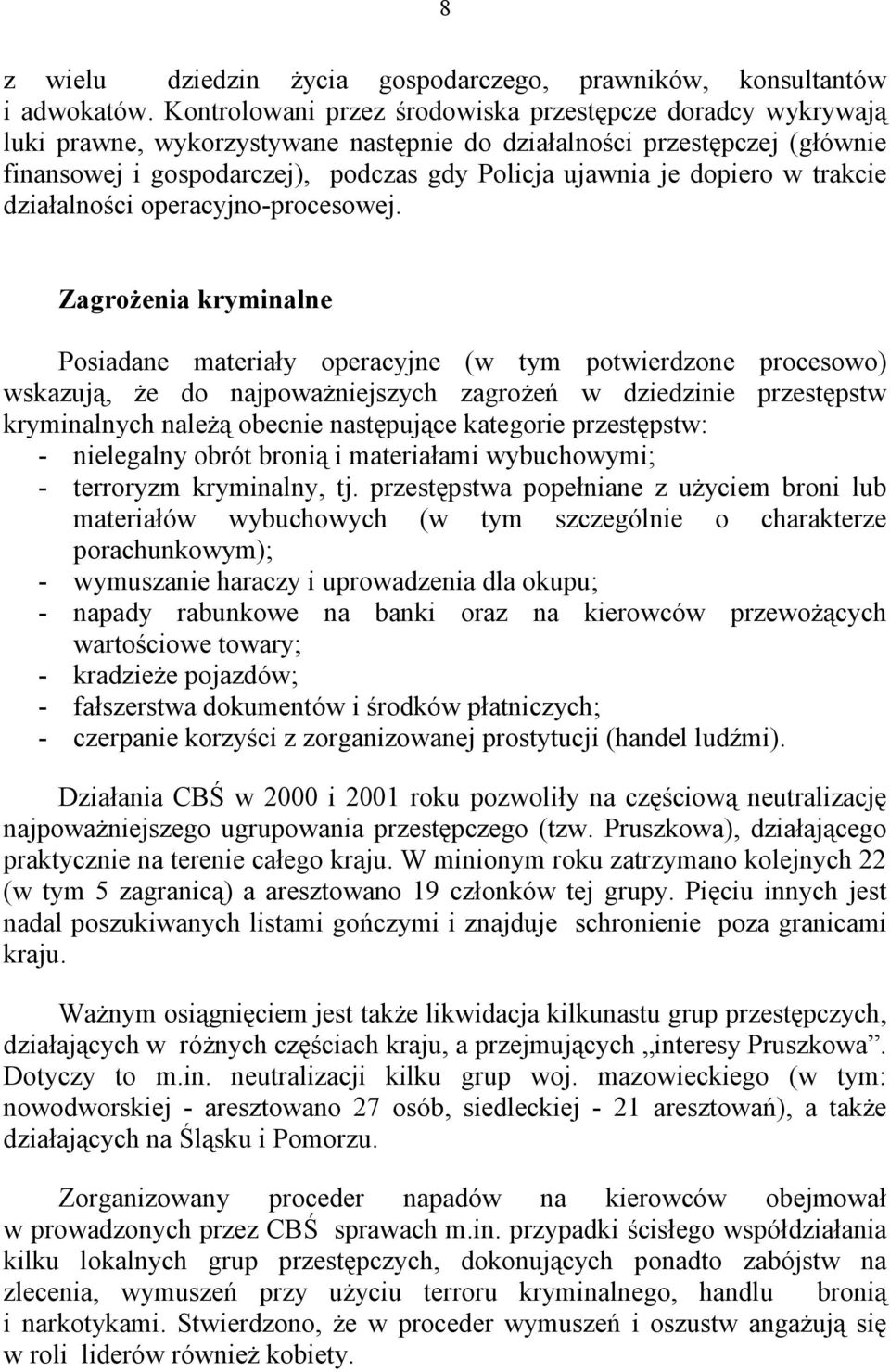 8

z wielu dziedzin życia gospodarczego, prawników, konsultantów i adwokatów. Kontrolowani przez środowiska przestępcze doradcy wykrywają luki prawne, wykorzystywane następnie do działalności przestępczej (głównie finansowej i gospodarczej), podczas gdy Policja ujawnia je dopiero w trakcie działalności operacyjno-procesowej.

Zagrożenia kryminalne

Posiadane materiały operacyjne (w tym potwierdzone procesowo) wskazują, że do najpoważniejszych zagrożeń w dziedzinie przestępstw kryminalnych należą obecnie następujące kategorie przestępstw:
- nielegalny obrót bronią i materiałami wybuchowymi;
- terroryzm kryminalny, tj. przestępstwa popełniane z użyciem broni lub materiałów wybuchowych (w tym szczególnie o charakterze porachunkowym);
- wymuszanie haraczy i uprowadzenia dla okupu;
- napady rabunkowe na banki oraz na kierowców przewożących wartościowe towary;
- kradzieże pojazdów;
- fałszerstwa dokumentów i środków płatniczych;
- czerpanie korzyści z zorganizowanej prostytucji (handel ludźmi).

Działania CBŚ w 2000 i 2001 roku pozwoliły na częściową neutralizację najpoważniejszego ugrupowania przestępczego (tzw. Pruszkowa), działającego praktycznie na terenie całego kraju. W minionym roku zatrzymano kolejnych 22 (w tym 5 zagranicą) a aresztowano 19 członków tej grupy. Pięciu innych jest nadal poszukiwanych listami gończymi i znajduje schronienie poza granicami kraju.

Ważnym osiągnięciem jest także likwidacja kilkunastu grup przestępczych, działających w różnych częściach kraju, a przejmujących „interesy Pruszkowa”. Dotyczy to m.in. neutralizacji kilku grup woj. mazowieckiego (w tym: nowodworskiej - aresztowano 27 osób, siedleckiej - 21 aresztowań), a także działających na Śląsku i Pomorzu.

Zorganizowany proceder napadów na kierowców obejmował w prowadzonych przez CBŚ sprawach m.in. przypadki ścisłego współdziałania kilku lokalnych grup przestępczych, dokonujących ponadto zabójstw na zlecenia, wymuszeń przy użyciu terroru kryminalnego, handlu bronią i narkotykami. Stwierdzono, że w proceder wymuszeń i oszustw angażują się w roli liderów również kobiety.